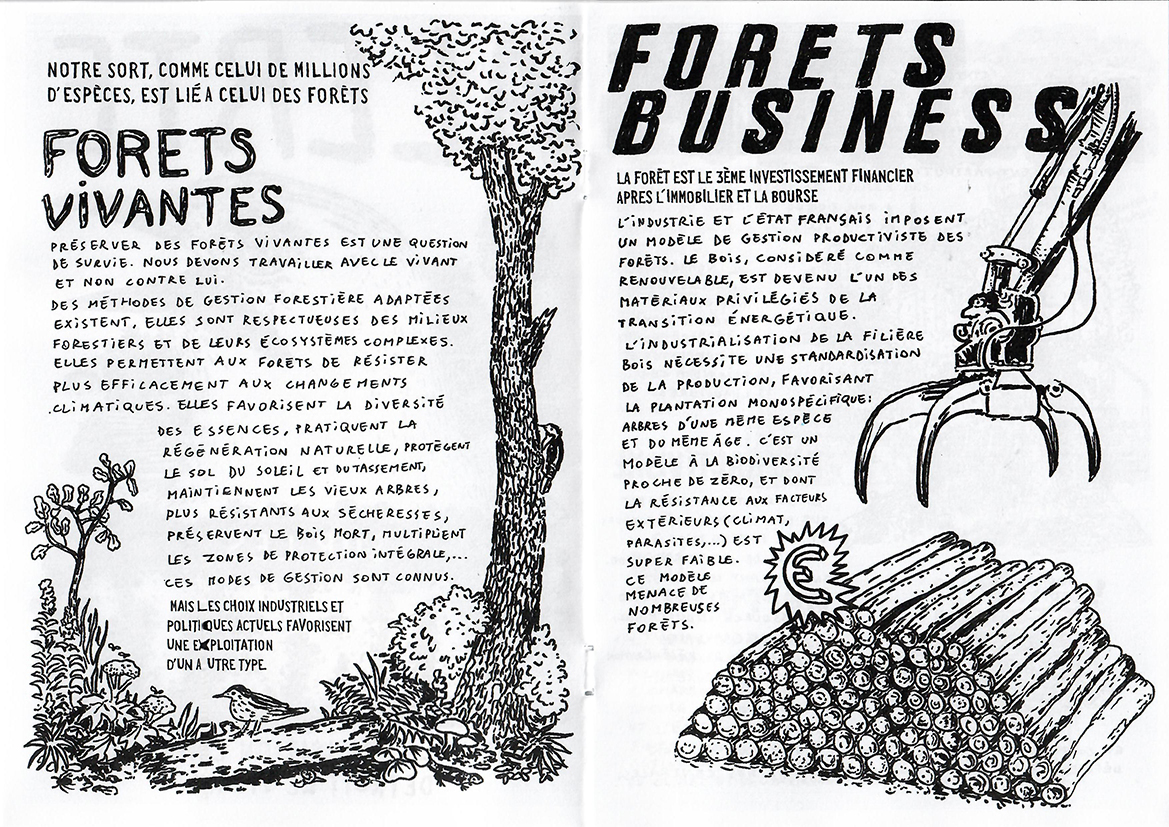 NOTRE SORT, COMME CELUI DE MILLIONS D'ESPÈCES, EST LIÉ A CELUI DES FORÊTS

FORETS VIVANTES

PRÉSERVER DES FORÊTS VIVANTES EST UNE QUESTION DE SURVIE. NOUS DEVONS TRAVAILLER AVEC LE VIVANT ET NON CONTRE LUI.
DES MÉTHODES DE GESTION FORESTIÈRE ADAPTÉES EXISTENT, ELLES SONT RESPECTUEUSES DES MILIEUX FORESTIERS ET DE LEURS ÉCOSYSTÈMES COMPLEXES. ELLES PERMETTENT AUX FORÊTS DE RÉSISTER PLUS EFFICACEMENT AUX CHANGEMENTS CLIMATIQUES. ELLES FAVORISENT LA DIVERSITÉ DES ESSENCES, PRATIQUENT LA RÉGÉNÉRATION NATURELLE, PROTÈGENT LE SOL DU SOLEIL ET DU TASSEMENT, MAINTIENNENT LES VIEUX ARBRES, PLUS RÉSISTANTS AUX SÉCHERESSES, PRÉSERVENT LE BOIS MORT, MULTIPLIENT LES ZONES DE PROTECTION INTÉGRALE,...
CES MODES DE GESTION SONT CONNUS.

MAIS LES CHOIX INDUSTRIELS ET POLITIQUES ACTUELS FAVORISENT UNE EXPLOITATION D'UN AUTRE TYPE.

FORETS BUSINESS

LA FORÊT EST LE 3ÈME INVESTISSEMENT FINANCIER APRES L'IMMOBILIER ET LA BOURSE

L'INDUSTRIE ET L'ÉTAT FRANÇAIS IMPOSENT UN MODÈLE DE GESTION PRODUCTIVISTE DES FORÊTS. LE BOIS, CONSIDÉRÉ COMME RENOUVELABLE, EST DEVENU L'UN DES MATÉRIAUX PRIVILÉGIÉS DE LA TRANSITION ÉNERGÉTIQUE.
L'INDUSTRIALISATION DE LA FILIÈRE BOIS NÉCESSITE UNE STANDARDISATION DE LA PRODUCTION, FAVORISANT LA PLANTATION MONOSPÉCIFIQUE: ARBRES D'UNE MÊME ESPÈCE ET DU MÊME ÂGE. C'EST UN MODÈLE À LA BIODIVERSITÉ PROCHE DE ZÉRO, ET DONT LA RÉSISTANCE AUX FACTEURS EXTÉRIEURS (CLIMAT, PARASITES,...) EST SUPER FAIBLE.
CE MODÈLE MENACE DE NOMBREUSES FORÊTS.

€